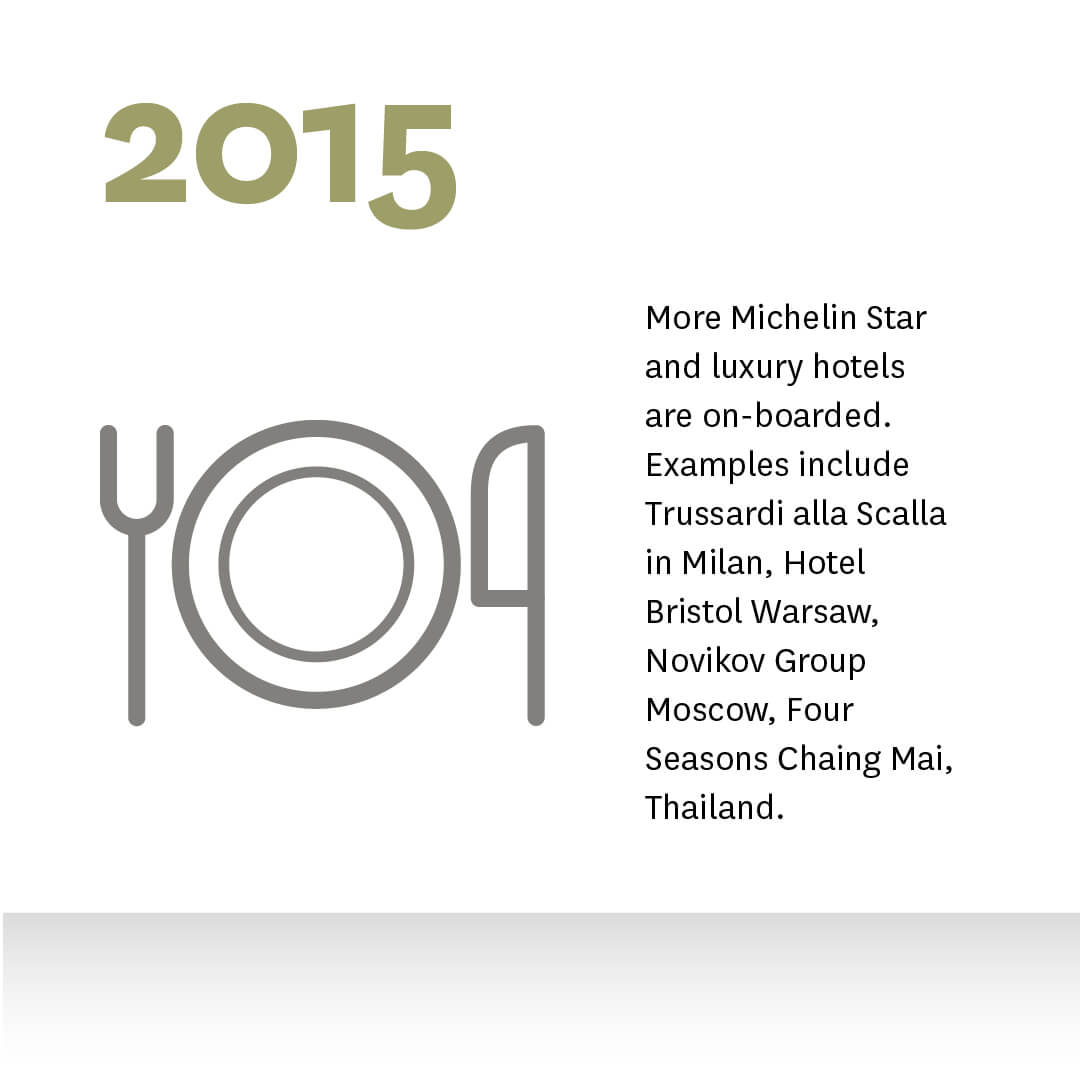 2015

More Michelin Star and luxury hotels are on-boarded. Examples include Trussardi alla Scalla in Milan, Hotel Bristol Warsaw, Novikov Group Moscow, Four Seasons Chaing Mai, Thailand.